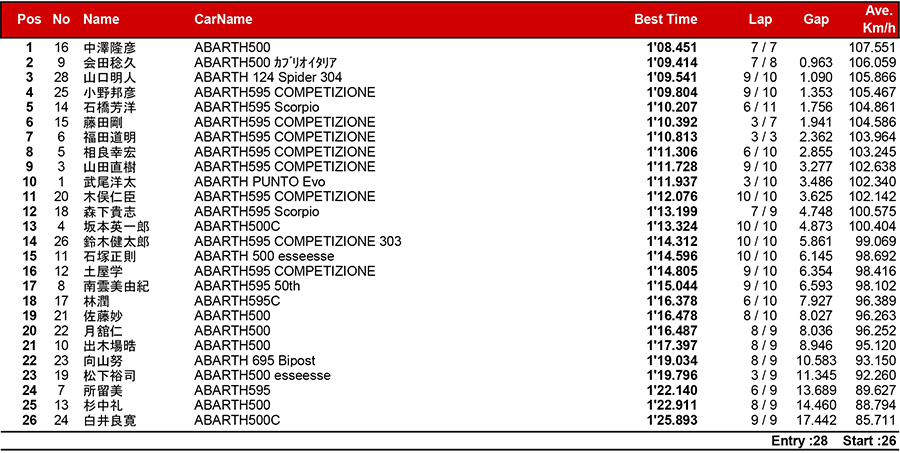 | Pos | No | Name | CarName | Best Time | Lap | Gap | Ave. Km/h |
|---|---|---|---|---|---|---|---|
| 1 | 16 | 中澤隆彦 | ABARTH500 | 1'08.451 | 7 / 7 | | 107.551 |
| 2 | 9 | 会田稔久 | ABARTH500 ｶﾌﾞﾘｵｲﾀﾘｱ | 1'09.414 | 7 / 8 | 0.963 | 106.059 |
| 3 | 28 | 山口明人 | ABARTH 124 Spider 304 | 1'09.541 | 9 / 10 | 1.090 | 105.866 |
| 4 | 25 | 小野邦彦 | ABARTH595 COMPETIZIONE | 1'09.804 | 9 / 10 | 1.353 | 105.467 |
| 5 | 14 | 石橋芳洋 | ABARTH595 Scorpio | 1'10.207 | 6 / 11 | 1.756 | 104.861 |
| 6 | 15 | 藤田剛 | ABARTH595 COMPETIZIONE | 1'10.392 | 3 / 7 | 1.941 | 104.586 |
| 7 | 6 | 福田道明 | ABARTH595 COMPETIZIONE | 1'10.813 | 3 / 3 | 2.362 | 103.964 |
| 8 | 5 | 相良幸宏 | ABARTH595 COMPETIZIONE | 1'11.306 | 6 / 10 | 2.855 | 103.245 |
| 9 | 3 | 山田直樹 | ABARTH595 COMPETIZIONE | 1'11.728 | 9 / 10 | 3.277 | 102.638 |
| 10 | 1 | 武尾洋太 | ABARTH PUNTO Evo | 1'11.937 | 3 / 10 | 3.486 | 102.340 |
| 11 | 20 | 木俣仁臣 | ABARTH595 COMPETIZIONE | 1'12.076 | 10 / 10 | 3.625 | 102.142 |
| 12 | 18 | 森下貴志 | ABARTH595 Scorpio | 1'13.199 | 7 / 9 | 4.748 | 100.575 |
| 13 | 4 | 坂本英一郎 | ABARTH500C | 1'13.324 | 10 / 10 | 4.873 | 100.404 |
| 14 | 26 | 鈴木健太郎 | ABARTH595 COMPETIZIONE 303 | 1'14.312 | 10 / 10 | 5.861 | 99.069 |
| 15 | 11 | 石塚正則 | ABARTH 500 esseesse | 1'14.596 | 10 / 10 | 6.145 | 98.692 |
| 16 | 12 | 土屋学 | ABARTH595 COMPETIZIONE | 1'14.805 | 9 / 10 | 6.354 | 98.416 |
| 17 | 8 | 南雲美由紀 | ABARTH595 50th | 1'15.044 | 9 / 10 | 6.593 | 98.102 |
| 18 | 17 | 林潤 | ABARTH595C | 1'16.378 | 6 / 10 | 7.927 | 96.389 |
| 19 | 21 | 佐藤妙 | ABARTH500 | 1'16.478 | 8 / 10 | 8.027 | 96.263 |
| 20 | 22 | 月舘仁 | ABARTH500 | 1'16.487 | 8 / 9 | 8.036 | 96.252 |
| 21 | 10 | 出木場晧 | ABARTH500 | 1'17.397 | 8 / 9 | 8.946 | 95.120 |
| 22 | 23 | 向山努 | ABARTH 695 Bipost | 1'19.034 | 8 / 9 | 10.583 | 93.150 |
| 23 | 19 | 松下裕司 | ABARTH500 esseesse | 1'19.796 | 3 / 9 | 11.345 | 92.260 |
| 24 | 7 | 所留美 | ABARTH595 | 1'22.140 | 6 / 9 | 13.689 | 89.627 |
| 25 | 13 | 杉中礼 | ABARTH500 | 1'22.911 | 8 / 9 | 14.460 | 88.794 |
| 26 | 24 | 白井良寛 | ABARTH500C | 1'25.893 | 9 / 9 | 17.442 | 85.711 |

Entry :28 Start :26